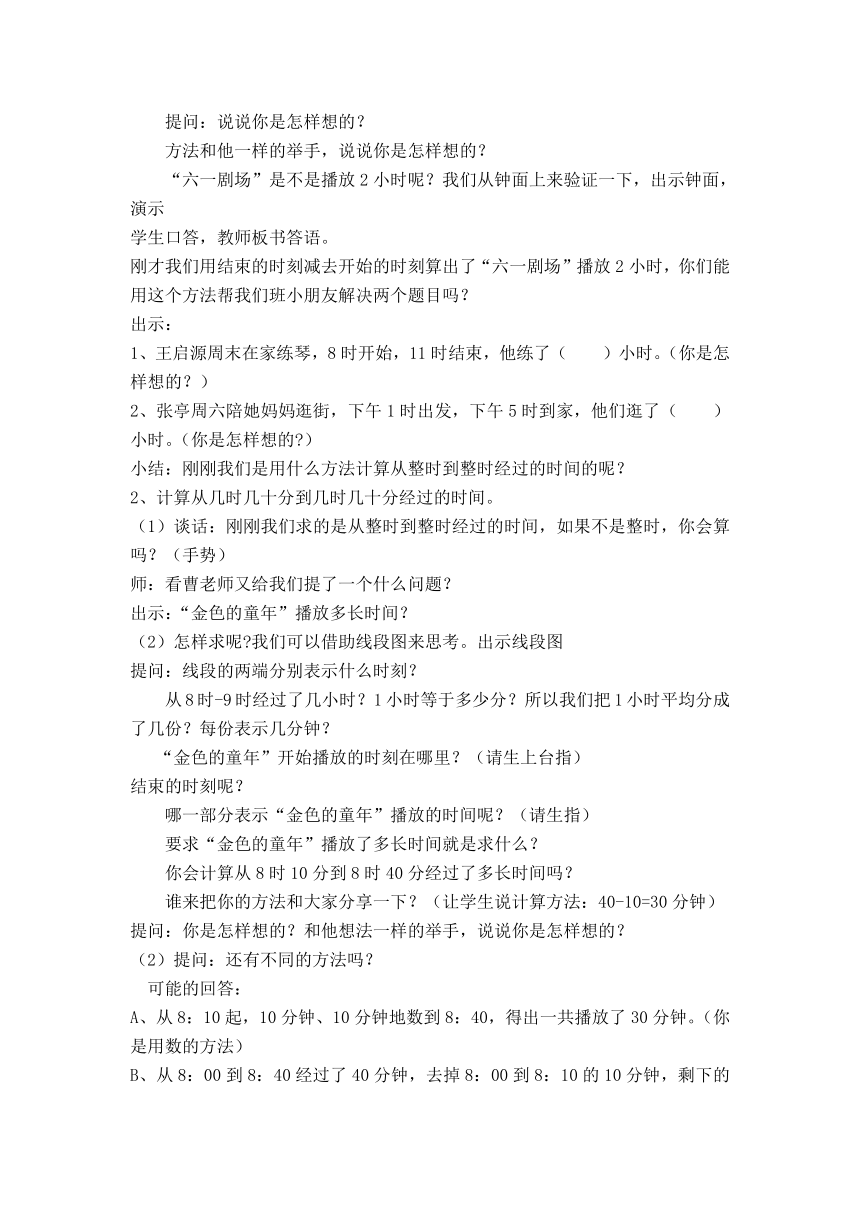 提问：说说你是怎样想的？

方法和他一样的举手，说说你是怎样想的？

“六一剧场”是不是播放 2 小时呢？我们从钟面上来验证一下，出示钟面，演示

学生口答，教师板书答语。

刚才我们用结束的时刻减去开始的时刻算出了“六一剧场”播放 2 小时，你们能用这个方法帮我们班小朋友解决两个题目吗？

出示：

1、王启源周末在家练琴，8 时开始，11 时结束，他练了（　　）小时。（你是怎样想的？）

2、张亭周六陪她妈妈逛街，下午 1 时出发，下午 5 时到家，他们逛了（　　）小时。（你是怎样想的?）

小结：刚刚我们是用什么方法计算从整时到整时经过的时间的呢？

2、计算从几时几十分到几时几十分经过的时间。

（1）谈话：刚刚我们求的是从整时到整时经过的时间，如果不是整时，你会算吗？（手势）

师：看曹老师又给我们提了一个什么问题？

出示：“金色的童年”播放多长时间？

（2）怎样求呢?我们可以借助线段图来思考。出示线段图

提问：线段的两端分别表示什么时刻？

从 8 时-9 时经过了几小时？1 小时等于多少分？所以我们把 1 小时平均分成了几份？每份表示几分钟？

“金色的童年”开始播放的时刻在哪里？（请生上台指）

结束的时刻呢？

哪一部分表示“金色的童年”播放的时间呢？（请生指）

要求“金色的童年”播放了多长时间就是求什么？

你会计算从 8 时 10 分到 8 时 40 分经过了多长时间吗？

谁来把你的方法和大家分享一下？（让学生说计算方法：40-10=30 分钟）

提问：你是怎样想的？和他想法一样的举手，说说你是怎样想的？

（2）提问：还有不同的方法吗？

可能的回答：

A、从 8：10 起，10 分钟、10 分钟地数到 8：40，得出一共播放了 30 分钟。（你是用数的方法）

B、从 8：00 到 8：40 经过了 40 分钟，去掉 8：00 到 8：10 的 10 分钟，剩下的